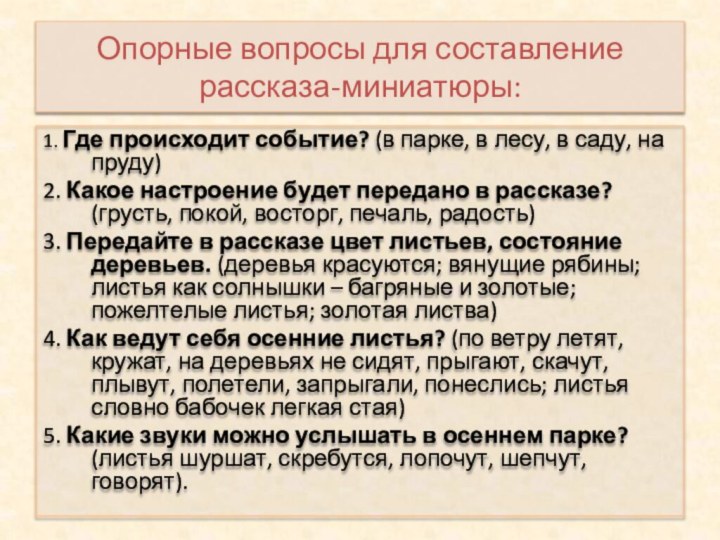 Опорные вопросы для составление рассказа-миниатюры:

1. Где происходит событие? (в парке, в лесу, в саду, на пруду)

2. Какое настроение будет передано в рассказе? (грусть, покой, восторг, печаль, радость)

3. Передайте в рассказе цвет листьев, состояние деревьев. (деревья красуются; вянущие рябины; листья как солнышки – багряные и золотые; пожелтелые листья; золотая листва)

4. Как ведут себя осенние листья? (по ветру летят, кружат, на деревьях не сидят, прыгают, скачут, плывут, полетели, запрыгали, понеслись; листья словно бабочек легкая стая)

5. Какие звуки можно услышать в осеннем парке? (листья шуршат, скребутся, лопочут, шепчут, говорят).